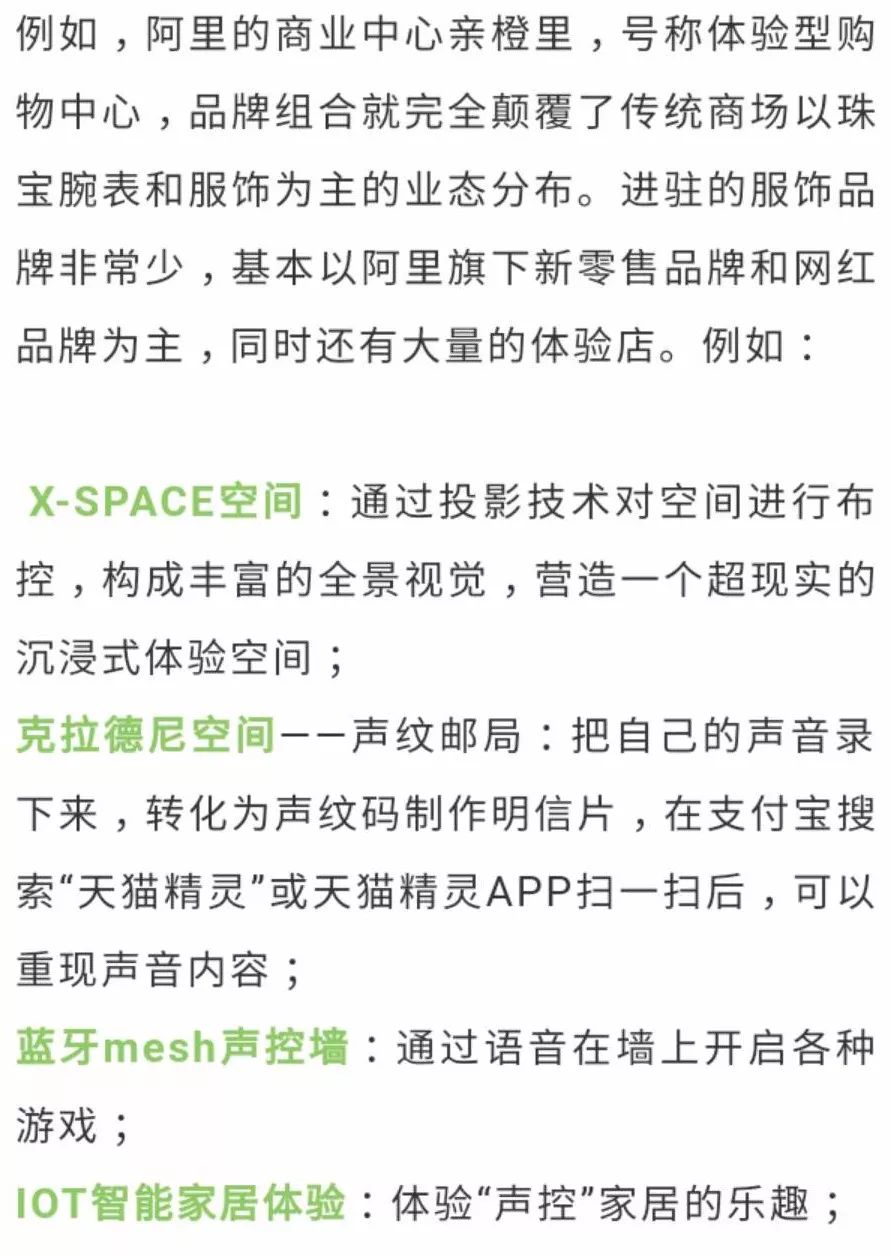 例如，阿里的商业中心亲橙里，号称体验型购物中心，品牌组合就完全颠覆了传统商场以珠宝腕表和服饰为主的业态分布。进驻的服饰品牌非常少，基本以阿里旗下新零售品牌和网红品牌为主，同时还有大量的体验店。例如：

X-SPACE空间：通过投影技术对空间进行布控，构成丰富的全景视觉，营造一个超现实的沉浸式体验空间；
克拉德尼空间——声纹邮局：把自己的声音录下来，转化为声纹码制作明信片，在支付宝搜索“天猫精灵”或天猫精灵APP扫一扫后，可以重现声音内容；
蓝牙mesh声控墙：通过语音在墙上开启各种游戏；
IOT智能家居体验：体验“声控”家居的乐趣；